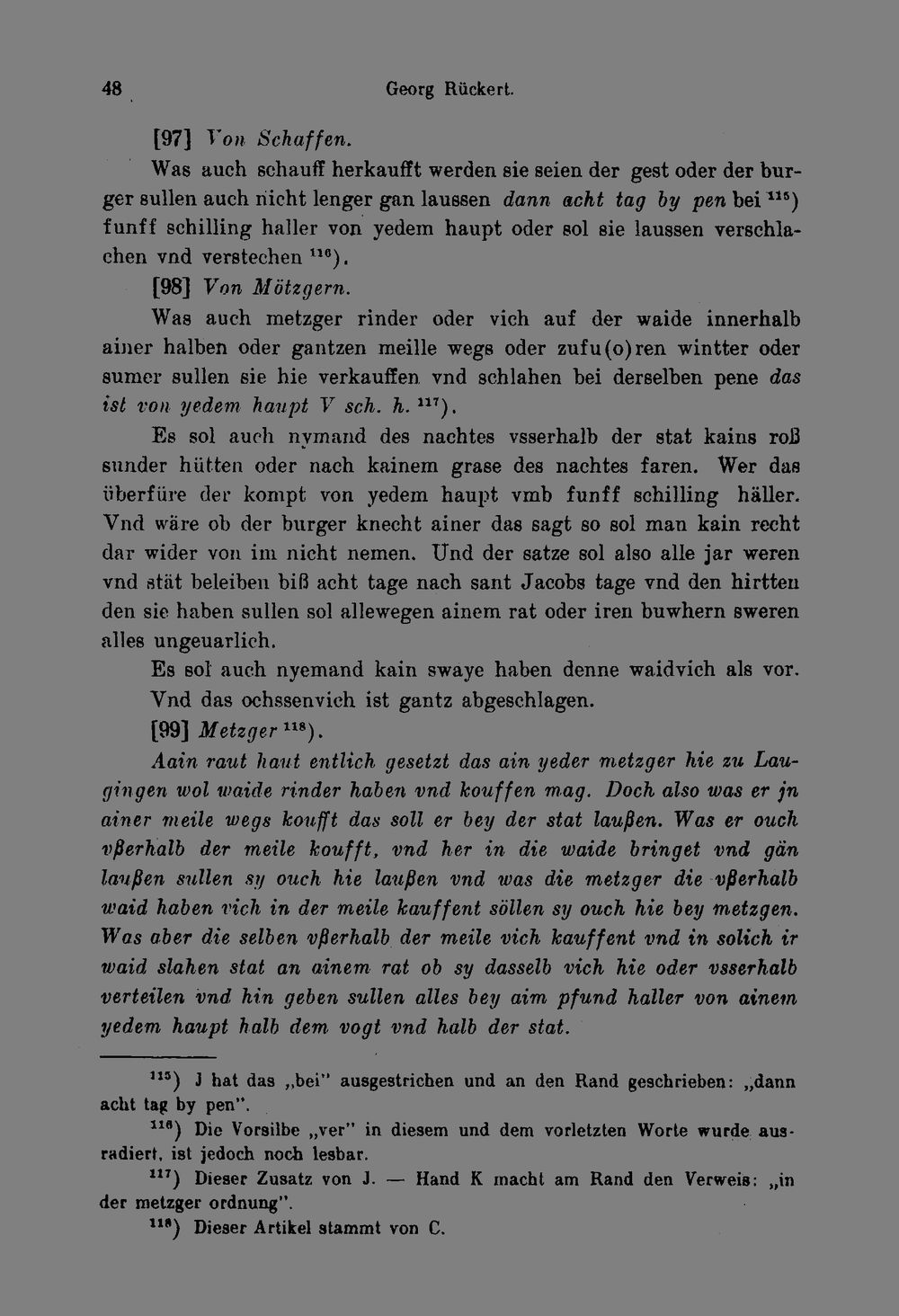 48 Georg Rückert.

[97] Von Schaffen.

Was auch schauff herkaufft werden sie seien der gest oder der burger sullen auch nicht lenger gan laussen dann acht tag by pen bei $^{115}$) funff schilling haller von yedem haupt oder sol sie laussen verschlachen vnd verstechen $^{116}$).

[98] Von Mötzgern.

Was auch metzger rinder oder vich auf der waide innerhalb ainer halben oder gantzen meille wegs oder zufu(o)ren wintter oder sumer sullen sie hie verkauffen vnd schlahen bei derselben pene das ist von yedem haupt V sch. h. $^{117}$).

Es sol auch nymand des nachtes vsserhalb der stat kains roß sunder hütten oder nach kainem grase des nachtes faren. Wer das überfüre der kompt von yedem haupt vmb funff schilling häller. Vnd wäre ob der burger knecht ainer das sagt so sol man kain recht dar wider von im nicht nemen. Und der satze sol also alle jar weren vnd stät beleiben biß acht tage nach sant Jacobs tage vnd den hirtten den sie haben sullen sol allewegen ainem rat oder iren buwhern sweren alles ungeuarlich.

Es sol auch nyemand kain swaye haben denne waidvich als vor.

Vnd das ochssenvich ist gantz abgeschlagen.

[99] Metzger $^{118}$).

Aain raut haut entlich gesetzt das ain yeder metzger hie zu Laugingen wol waide rinder haben vnd kouffen mag. Doch also was er jn ainer meile wegs koufft das soll er bey der stat laußen. Was er ouch vßerhalb der meile koufft, vnd her in die waide bringet vnd gän laußen sullen sy ouch hie laußen vnd was die metzger die vßerhalb waid haben vich in der meile kauffent söllen sy ouch hie bey metzgen. Was aber die selben vßerhalb der meile vich kauffent vnd in solich ir waid slahen stat an ainem rat ob sy dasselb vich hie oder vsserhalb verteilen vnd hin geben sullen alles bey aim pfund haller von ainem yedem haupt halb dem vogt vnd halb der stat.

$^{115}$) J hat das „bei" ausgestrichen und an den Rand geschrieben: „dann acht tag by pen".

$^{116}$) Die Vorsilbe „ver" in diesem und dem vorletzten Worte wurde ausradiert, ist jedoch noch lesbar.

$^{117}$) Dieser Zusatz von J. — Hand K macht am Rand den Verweis: „in der metzger ordnung".

$^{118}$) Dieser Artikel stammt von C.